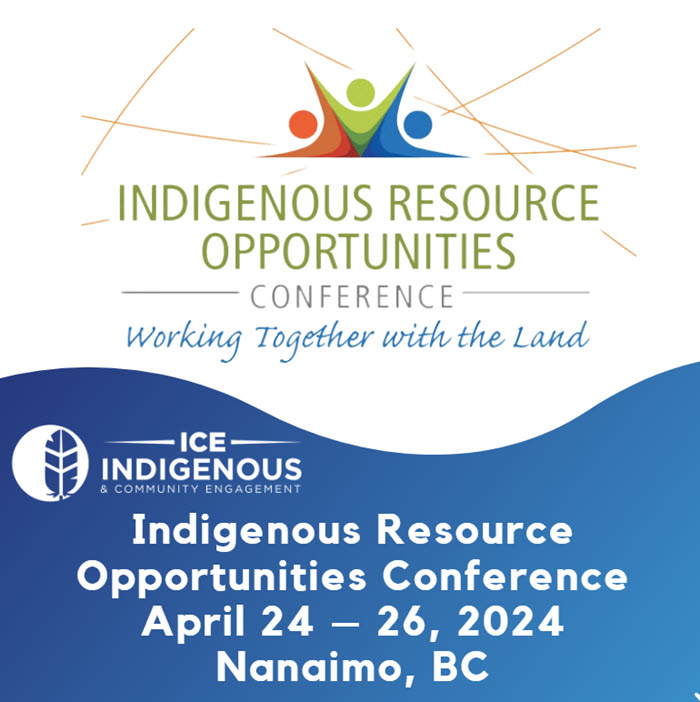 INDIGENOUS RESOURCE OPPORTUNITIES
CONFERENCE
Working Together with the Land

ICE
INDIGENOUS
& COMMUNITY ENGAGEMENT

Indigenous Resource Opportunities Conference
April 24 – 26, 2024
Nanaimo, BC